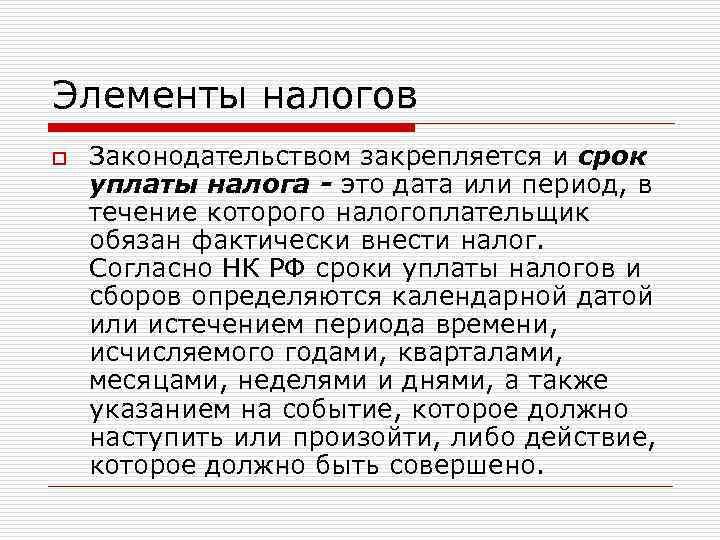 Элементы налогов

Законодательством закрепляется и срок уплаты налога - это дата или период, в течение которого налогоплательщик обязан фактически внести налог. Согласно НК РФ сроки уплаты налогов и сборов определяются календарной датой или истечением периода времени, исчисляемого годами, кварталами, месяцами, неделями и днями, а также указанием на событие, которое должно наступить или произойти, либо действие, которое должно быть совершено.